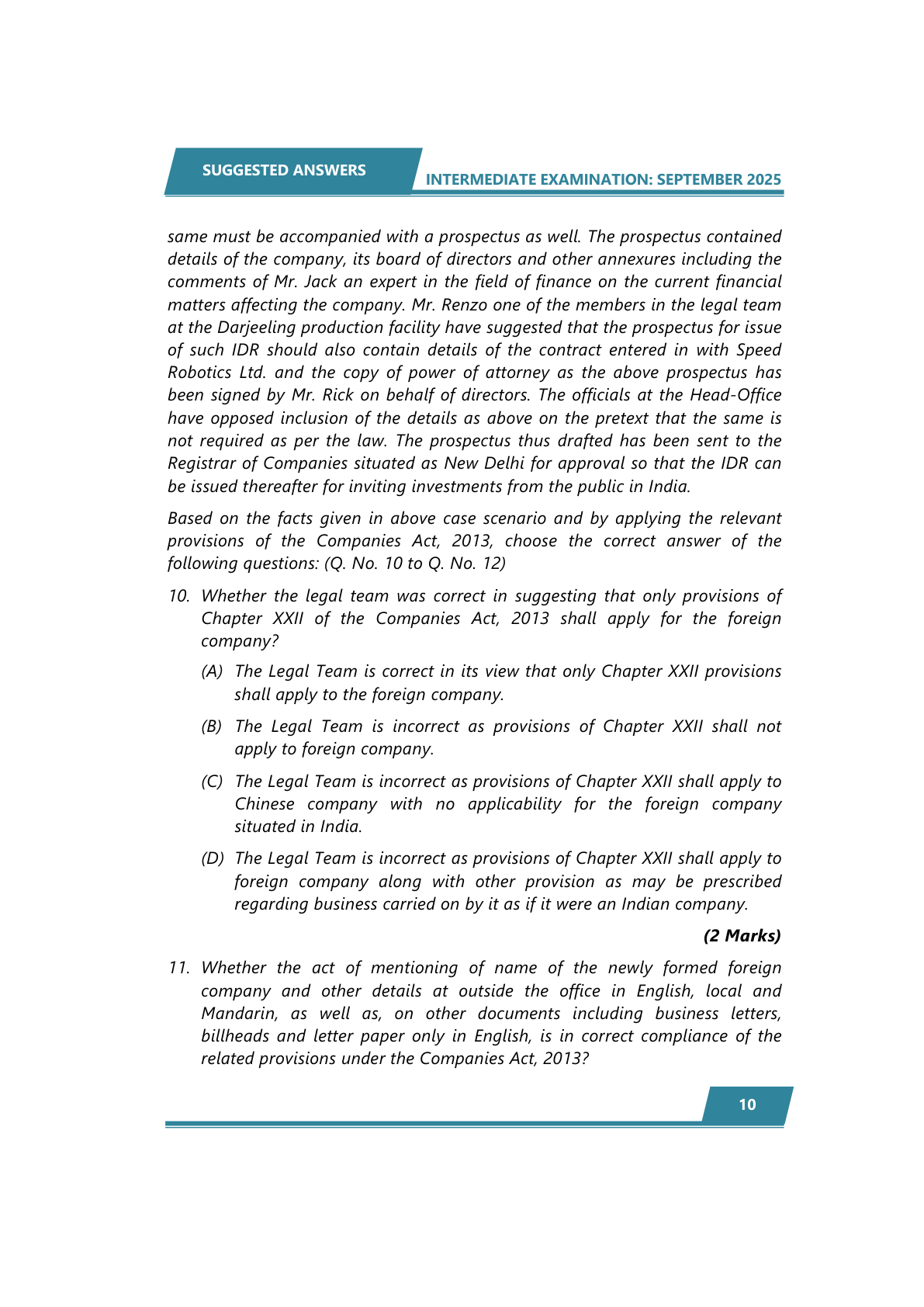 SUGGESTED ANSWERS

INTERMEDIATE EXAMINATION: SEPTEMBER 2025

same must be accompanied with a prospectus as well. The prospectus contained details of the company, its board of directors and other annexures including the comments of Mr. Jack an expert in the field of finance on the current financial matters affecting the company. Mr. Renzo one of the members in the legal team at the Darjeeling production facility have suggested that the prospectus for issue of such IDR should also contain details of the contract entered in with Speed Robotics Ltd. and the copy of power of attorney as the above prospectus has been signed by Mr. Rick on behalf of directors. The officials at the Head-Office have opposed inclusion of the details as above on the pretext that the same is not required as per the law. The prospectus thus drafted has been sent to the Registrar of Companies situated as New Delhi for approval so that the IDR can be issued thereafter for inviting investments from the public in India.

Based on the facts given in above case scenario and by applying the relevant provisions of the Companies Act, 2013, choose the correct answer of the following questions: (Q. No. 10 to Q. No. 12)

10. Whether the legal team was correct in suggesting that only provisions of Chapter XXII of the Companies Act, 2013 shall apply for the foreign company?

(A) The Legal Team is correct in its view that only Chapter XXII provisions shall apply to the foreign company.

(B) The Legal Team is incorrect as provisions of Chapter XXII shall not apply to foreign company.

(C) The Legal Team is incorrect as provisions of Chapter XXII shall apply to Chinese company with no applicability for the foreign company situated in India.

(D) The Legal Team is incorrect as provisions of Chapter XXII shall apply to foreign company along with other provision as may be prescribed regarding business carried on by it as if it were an Indian company.

(2 Marks)

11. Whether the act of mentioning of name of the newly formed foreign company and other details at outside the office in English, local and Mandarin, as well as, on other documents including business letters, billheads and letter paper only in English, is in correct compliance of the related provisions under the Companies Act, 2013?

10